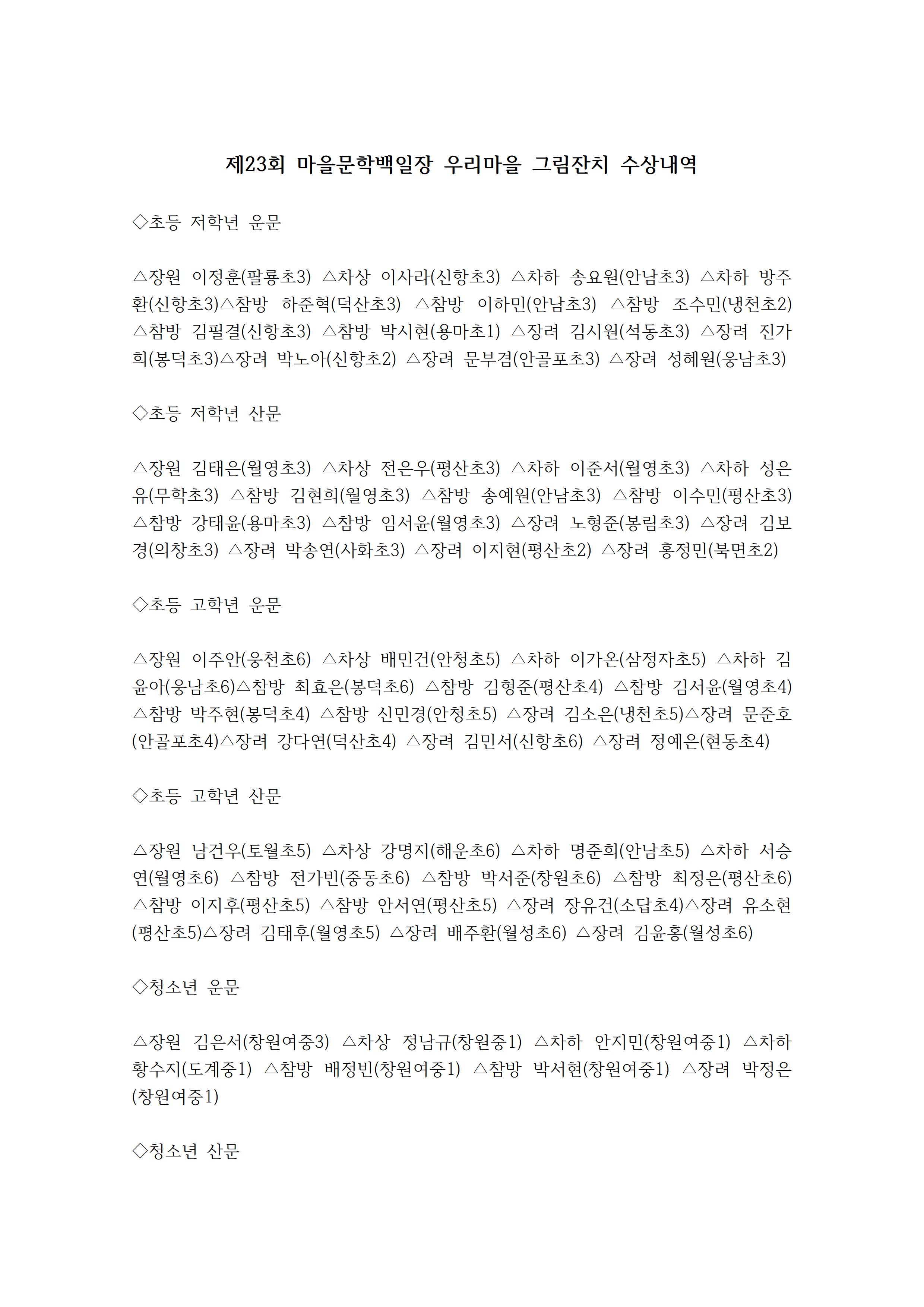 제23회 마을문학백일장 우리마을 그림잔치 수상내역

◇초등 저학년 운문

△장원 이정훈(팔룡초3) △차상 이사라(신항초3) △차하 송요원(안남초3) △차하 방주환(신항초3)△참방 하준혁(덕산초3) △참방 이하민(안남초3) △참방 조수민(냉천초2) △참방 김필결(신항초3) △참방 박시현(용마초1) △장려 김시원(석동초3) △장려 진가희(봉덕초3)△장려 박노아(신항초2) △장려 문부겸(안골포초3) △장려 성혜원(웅남초3)

◇초등 저학년 산문

△장원 김태은(월영초3) △차상 전은우(평산초3) △차하 이준서(월영초3) △차하 성은유(무학초3) △참방 김현희(월영초3) △참방 송예원(안남초3) △참방 이수민(평산초3) △참방 강태윤(용마초3) △참방 임서윤(월영초3) △장려 노형준(봉림초3) △장려 김보경(의창초3) △장려 박송연(사화초3) △장려 이지현(평산초2) △장려 홍정민(북면초2)

◇초등 고학년 운문

△장원 이주안(웅천초6) △차상 배민건(안청초5) △차하 이가온(삼정자초5) △차하 김윤아(웅남초6)△참방 최효은(봉덕초6) △참방 김형준(평산초4) △참방 김서윤(월영초4) △참방 박주현(봉덕초4) △참방 신민경(안청초5) △장려 김소은(냉천초5)△장려 문준호(안골포초4)△장려 강다연(덕산초4) △장려 김민서(신항초6) △장려 정예은(현동초4)

◇초등 고학년 산문

△장원 남건우(토월초5) △차상 강명지(해운초6) △차하 명준희(안남초5) △차하 서승연(월영초6) △참방 전가빈(중동초6) △참방 박서준(창원초6) △참방 최정은(평산초6) △참방 이지후(평산초5) △참방 안서연(평산초5) △장려 장유건(소답초4)△장려 유소현(평산초5)△장려 김태후(월영초5) △장려 배주환(월성초6) △장려 김윤홍(월성초6)

◇청소년 운문

△장원 김은서(창원여중3) △차상 정남규(창원중1) △차하 안지민(창원여중1) △차하 황수지(도계중1) △참방 배정빈(창원여중1) △참방 박서현(창원여중1) △장려 박정은(창원여중1)

◇청소년 산문